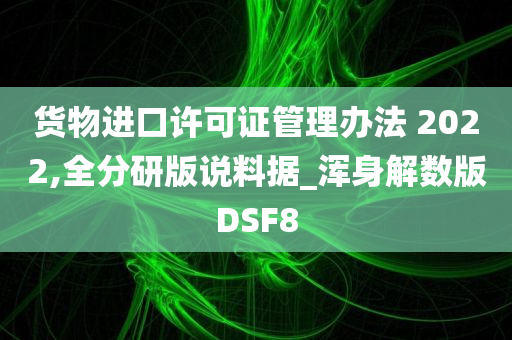 货物进口许可证管理办法 2022,全分研版说料据_浑身解数版DSF8